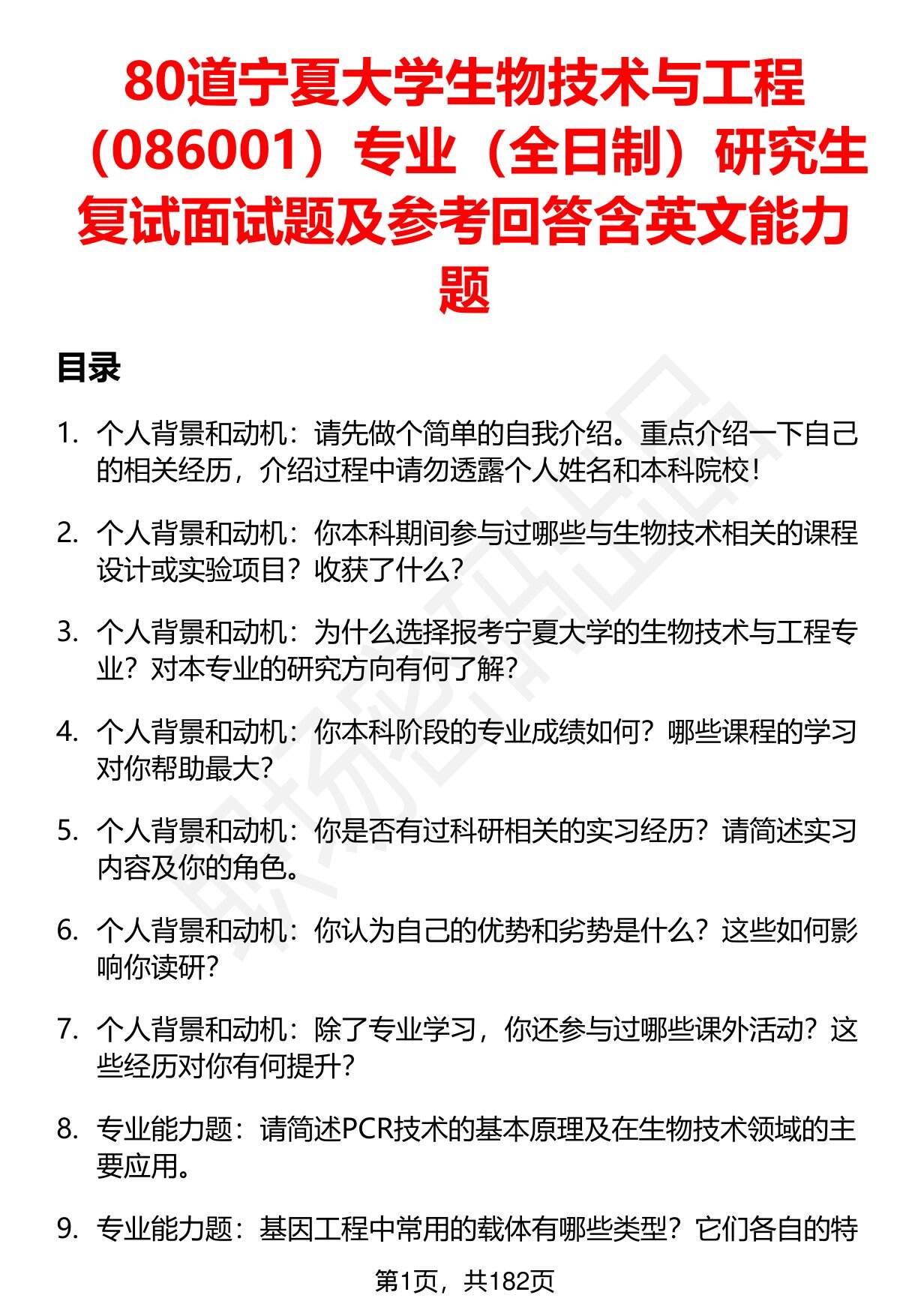 80道宁夏大学生物技术与工程（086001）专业（全日制）研究生复试面试题及参考回答含英文能力题

目录

1. 个人背景和动机：请先做个简单的自我介绍。重点介绍一下自己的相关经历，介绍过程中请勿透露个人姓名和本科院校！

2. 个人背景和动机：你本科期间参与过哪些与生物技术相关的课程设计或实验项目？收获了什么？

3. 个人背景和动机：为什么选择报考宁夏大学的生物技术与工程专业？对本专业的研究方向有何了解？

4. 个人背景和动机：你本科阶段的专业成绩如何？哪些课程的学习对你帮助最大？

5. 个人背景和动机：你是否有过科研相关的实习经历？请简述实习内容及你的角色。

6. 个人背景和动机：你认为自己的优势和劣势是什么？这些如何影响你读研？

7. 个人背景和动机：除了专业学习，你还参与过哪些课外活动？这些经历对你有何提升？

8. 专业能力题：请简述PCR技术的基本原理及在生物技术领域的主要应用。

9. 专业能力题：基因工程中常用的载体有哪些类型？它们各自的特

第1页，共182页